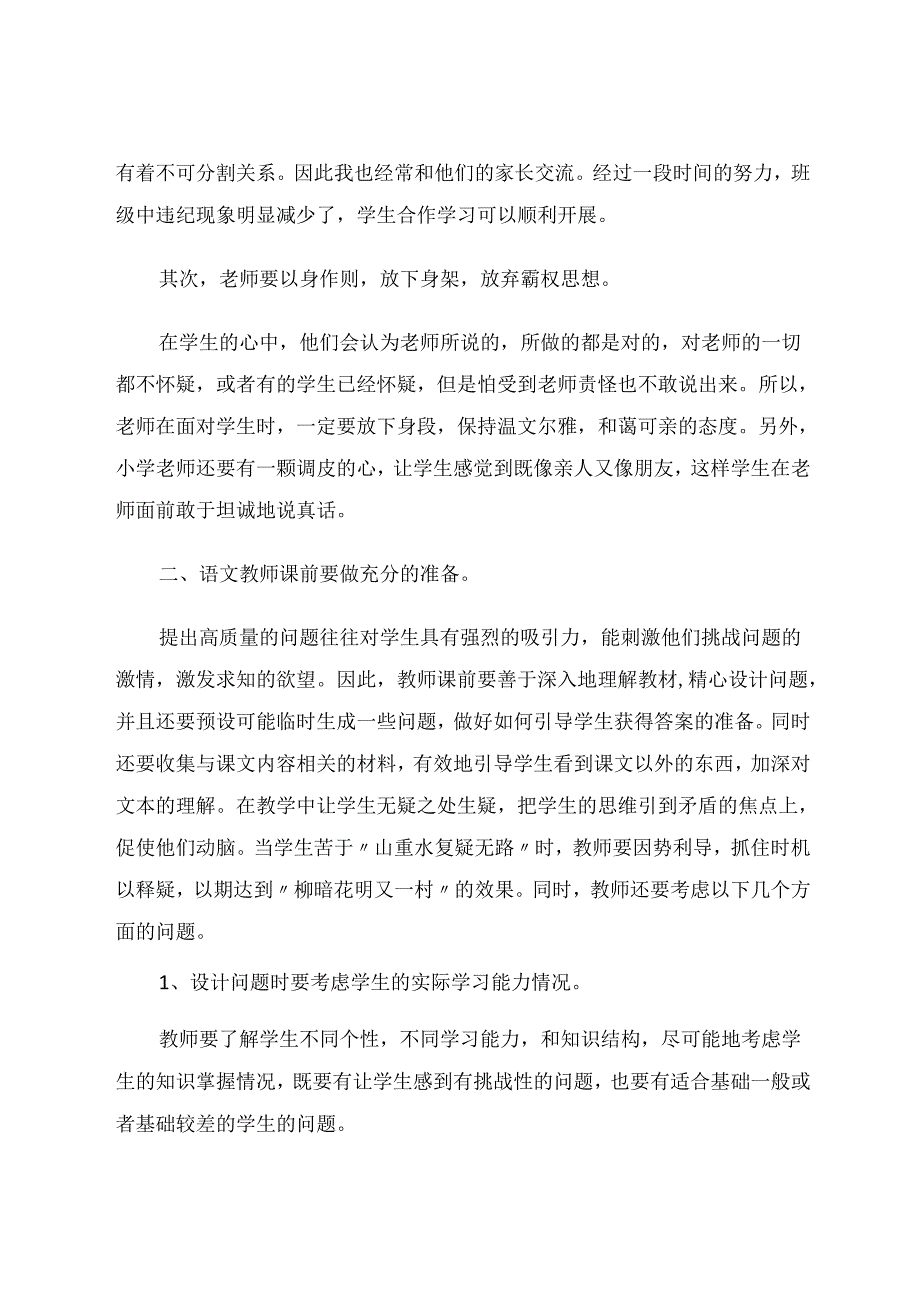 有着不可分割关系。因此我也经常和他们的家长交流。经过一段时间的努力，班级中违纪现象明显减少了，学生合作学习可以顺利开展。

其次，老师要以身作则，放下身架，放弃霸权思想。

在学生的心中，他们会认为老师所说的，所做的都是对的，对老师的一切都不怀疑，或者有的学生已经怀疑，但是怕受到老师责怪也不敢说出来。所以，老师在面对学生时，一定要放下身段，保持温文尔雅，和蔼可亲的态度。另外，小学老师还要有一颗调皮的心，让学生感觉到既像亲人又像朋友，这样学生在老师面前敢于坦诚地说真话。

二、语文教师课前要做充分的准备。

提出高质量的问题往往对学生具有强烈的吸引力，能刺激他们挑战问题的激情，激发求知的欲望。因此，教师课前要善于深入地理解教材,精心设计问题，并且还要预设可能临时生成一些问题，做好如何引导学生获得答案的准备。同时还要收集与课文内容相关的材料，有效地引导学生看到课文以外的东西，加深对文本的理解。在教学中让学生无疑之处生疑，把学生的思维引到矛盾的焦点上，促使他们动脑。当学生苦于〃山重水复疑无路〃时，教师要因势利导，抓住时机以释疑，以期达到〃柳暗花明又一村〃的效果。同时，教师还要考虑以下几个方面的问题。

1、设计问题时要考虑学生的实际学习能力情况。

教师要了解学生不同个性，不同学习能力，和知识结构，尽可能地考虑学生的知识掌握情况，既要有让学生感到有挑战性的问题，也要有适合基础一般或者基础较差的学生的问题。